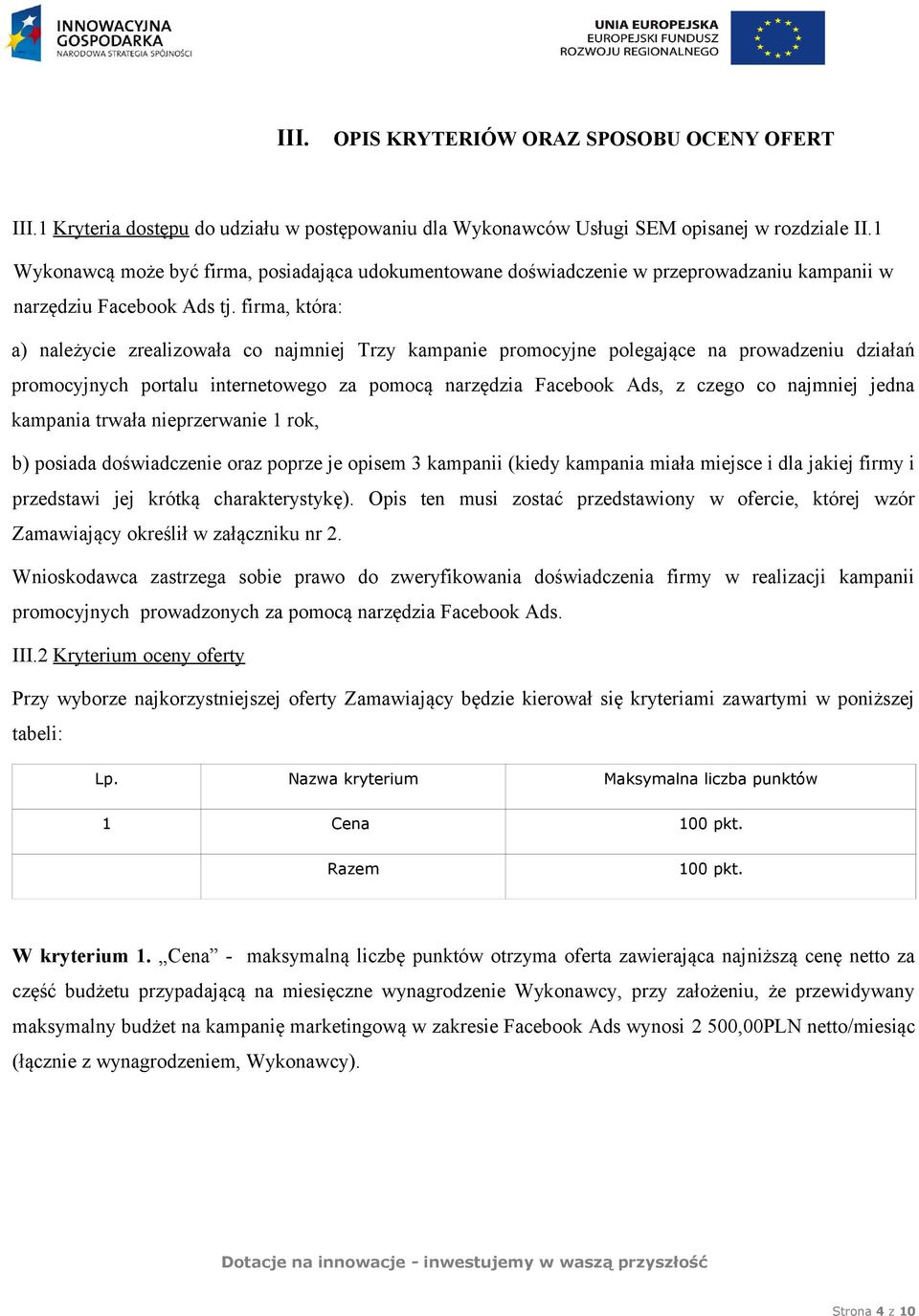 INNOWACYJNA GOSPODARKA
NARODOWA STRATEGIA SPÓJNOŚCI

UNIA EUROPEJSKA
EUROPEJSKI FUNDUSZ ROZWOJU REGIONALNEGO

III. OPIS KRYTERIÓW ORAZ SPOSOBU OCENY OFERT

III.1 Kryteria dostępu do udziału w postępowaniu dla Wykonawców Usługi SEM opisanej w rozdziale II.1

Wykonawcą może być firma, posiadająca udokumentowane doświadczenie w przeprowadzaniu kampanii w narzędziu Facebook Ads tj. firma, która:

a) należycie zrealizowała co najmniej Trzy kampanie promocyjne polegające na prowadzeniu działań promocyjnych portalu internetowego za pomocą narzędzia Facebook Ads, z czego co najmniej jedna kampania trwała nieprzerwanie 1 rok,

b) posiada doświadczenie oraz poprze je opisem 3 kampanii (kiedy kampania miała miejsce i dla jakiej firmy i przedstawi jej krótką charakterystykę). Opis ten musi zostać przedstawiony w ofercie, której wzór Zamawiający określił w załączniku nr 2.

Wnioskodawca zastrzega sobie prawo do zweryfikowania doświadczenia firmy w realizacji kampanii promocyjnych prowadzonych za pomocą narzędzia Facebook Ads.

III.2 Kryterium oceny oferty

Przy wyborze najkorzystniejszej oferty Zamawiający będzie kierował się kryteriami zawartymi w poniższej tabeli:

| Lp. | Nazwa kryterium | Maksymalna liczba punktów |
|---|---|---|
| 1 | Cena | 100 pkt. |
|  | Razem | 100 pkt. |

W kryterium 1. „Cena” - maksymalną liczbę punktów otrzyma oferta zawierająca najniższą cenę netto za część budżetu przypadającą na miesięczne wynagrodzenie Wykonawcy, przy założeniu, że przewidywany maksymalny budżet na kampanię marketingową w zakresie Facebook Ads wynosi 2 500,00PLN netto/miesiąc (łącznie z wynagrodzeniem, Wykonawcy).

Dotacje na innowacje - inwestujemy w waszą przyszłość

Strona 4 z 10